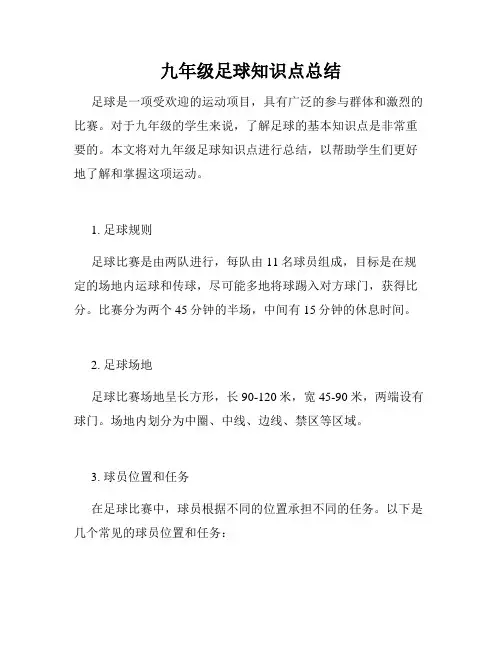 九年级足球知识点总结

足球是一项受欢迎的运动项目，具有广泛的参与群体和激烈的比赛。对于九年级的学生来说，了解足球的基本知识点是非常重要的。本文将对九年级足球知识点进行总结，以帮助学生们更好地了解和掌握这项运动。

1. 足球规则

足球比赛是由两队进行，每队由 11 名球员组成，目标是在规定的场地内运球和传球，尽可能多地将球踢入对方球门，获得比分。比赛分为两个 45 分钟的半场，中间有 15 分钟的休息时间。

2. 足球场地

足球比赛场地呈长方形，长 90-120 米，宽 45-90 米，两端设有球门。场地内划分为中圈、中线、边线、禁区等区域。

3. 球员位置和任务

在足球比赛中，球员根据不同的位置承担不同的任务。以下是几个常见的球员位置和任务：